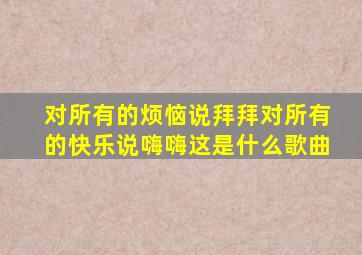 对所有的烦恼说拜拜对所有的快乐说嗨嗨这是什么歌曲